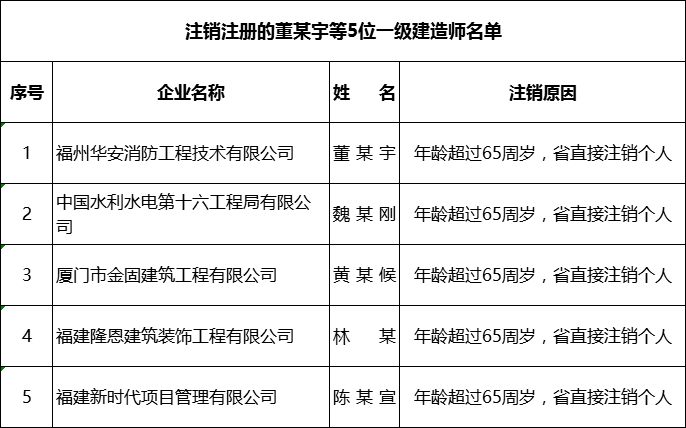 注销注册的董某宇等5位一级建造师名单

| 序号 | 企业名称 | 姓　名 | 注销原因 |
|---|---|---|---|
| 1 | 福州华安消防工程技术有限公司 | 董某宇 | 年龄超过65周岁，省直接注销个人 |
| 2 | 中国水利水电第十六工程局有限公司 | 魏某刚 | 年龄超过65周岁，省直接注销个人 |
| 3 | 厦门市金固建筑工程有限公司 | 黄某候 | 年龄超过65周岁，省直接注销个人 |
| 4 | 福建隆恩建筑装饰工程有限公司 | 林　某 | 年龄超过65周岁，省直接注销个人 |
| 5 | 福建新时代项目管理有限公司 | 陈某宣 | 年龄超过65周岁，省直接注销个人 |